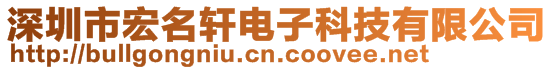 深圳市宏名轩电子科技有限公司
http://bullgongniu.cn.coovee.net